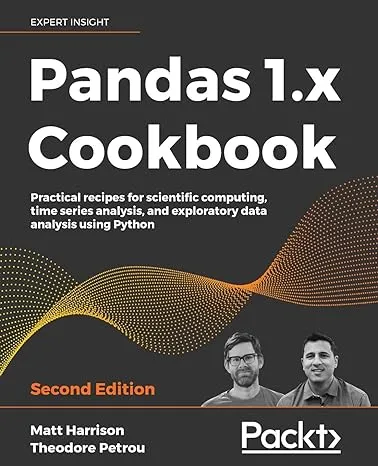 EXPERT INSIGHT

Pandas 1.x Cookbook

Practical recipes for scientific computing, time series analysis, and exploratory data analysis using Python

Second Edition

Matt Harrison
Theodore Petrou

Packt>